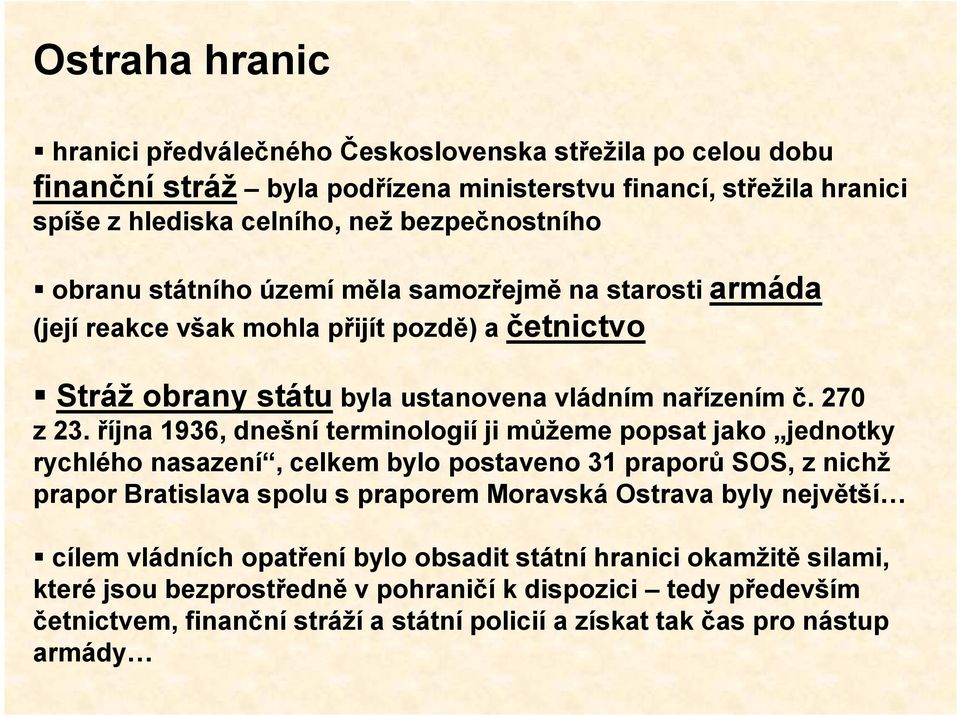 Ostraha hranic

▪ hranici předválečného Československa střežila po celou dobu finanční stráž – byla podřízena ministerstvu financí, střežila hranici spíše z hlediska celního, než bezpečnostního

▪ obranu státního území měla samozřejmě na starosti armáda (její reakce však mohla přijít pozdě) a četnictvo

▪ Stráž obrany státu byla ustanovena vládním nařízením č. 270 z 23. října 1936, dnešní terminologií ji můžeme popsat jako „jednotky rychlého nasazení“, celkem bylo postaveno 31 praporů SOS, z nichž prapor Bratislava spolu s praporem Moravská Ostrava byly největší…

▪ cílem vládních opatření bylo obsadit státní hranici okamžitě silami, které jsou bezprostředně v pohraničí k dispozici – tedy především četnictvem, finanční stráží a státní policií a získat tak čas pro nástup armády…